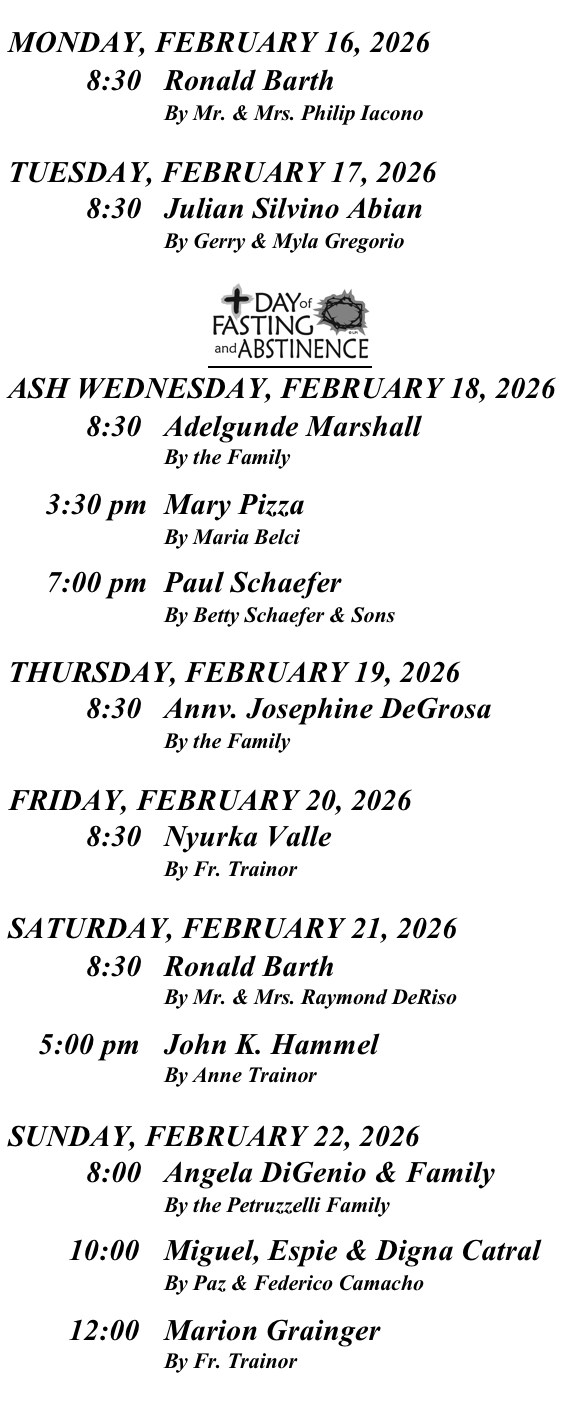 MONDAY, FEBRUARY 16, 2026
8:30 Ronald Barth
By Mr. & Mrs. Philip Iacono

TUESDAY, FEBRUARY 17, 2026
8:30 Julian Silvino Abian
By Gerry & Myla Gregorio

DAY of FASTING and ABSTINENCE

ASH WEDNESDAY, FEBRUARY 18, 2026
8:30 Adelgunde Marshall
By the Family

3:30 pm Mary Pizza
By Maria Belci

7:00 pm Paul Schaefer
By Betty Schaefer & Sons

THURSDAY, FEBRUARY 19, 2026
8:30 Annv. Josephine DeGrosa
By the Family

FRIDAY, FEBRUARY 20, 2026
8:30 Nyurka Valle
By Fr. Trainor

SATURDAY, FEBRUARY 21, 2026
8:30 Ronald Barth
By Mr. & Mrs. Raymond DeRiso

5:00 pm John K. Hammel
By Anne Trainor

SUNDAY, FEBRUARY 22, 2026
8:00 Angela DiGenio & Family
By the Petruzzelli Family

10:00 Miguel, Espie & Digna Catral
By Paz & Federico Camacho

12:00 Marion Grainger
By Fr. Trainor